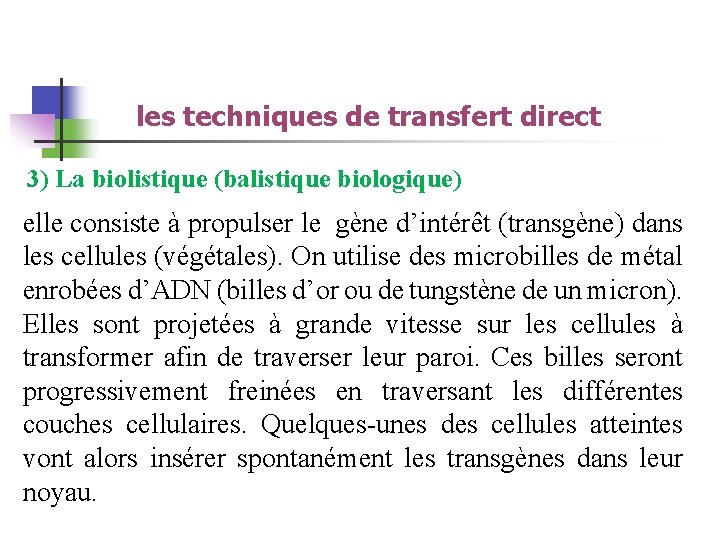 les techniques de transfert direct

3) La biolistique (balistique biologique)

elle consiste à propulser le gène d'intérêt (transgène) dans les cellules (végétales). On utilise des microbilles de métal enrobées d'ADN (billes d'or ou de tungstène de un micron). Elles sont projetées à grande vitesse sur les cellules à transformer afin de traverser leur paroi. Ces billes seront progressivement freinées en traversant les différentes couches cellulaires. Quelques-unes des cellules atteintes vont alors insérer spontanément les transgènes dans leur noyau.